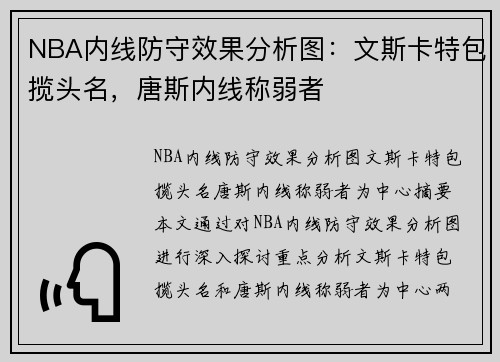 NBA内线防守效果分析图：文斯卡特包揽头名，唐斯内线称弱者

NBA内线防守效果分析图文斯卡特包揽头名唐斯内线称弱者为中心摘要本文通过对NBA内线防守效果分析图进行深入探讨重点分析文斯卡特包揽头名和唐斯内线称弱者为中心两